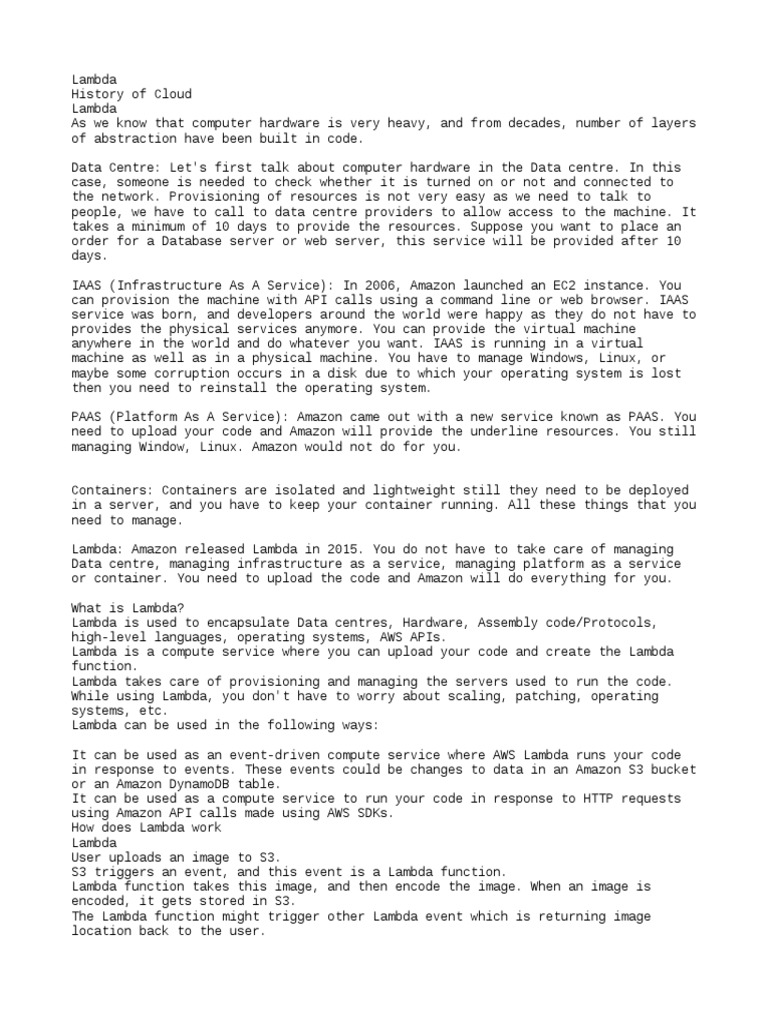 Lambda
History of Cloud
Lambda
As we know that computer hardware is very heavy, and from decades, number of layers of abstraction have been built in code.

Data Centre: Let's first talk about computer hardware in the Data centre. In this case, someone is needed to check whether it is turned on or not and connected to the network. Provisioning of resources is not very easy as we need to talk to people, we have to call to data centre providers to allow access to the machine. It takes a minimum of 10 days to provide the resources. Suppose you want to place an order for a Database server or web server, this service will be provided after 10 days.

IAAS (Infrastructure As A Service): In 2006, Amazon launched an EC2 instance. You can provision the machine with API calls using a command line or web browser. IAAS service was born, and developers around the world were happy as they do not have to provides the physical services anymore. You can provide the virtual machine anywhere in the world and do whatever you want. IAAS is running in a virtual machine as well as in a physical machine. You have to manage Windows, Linux, or maybe some corruption occurs in a disk due to which your operating system is lost then you need to reinstall the operating system.

PAAS (Platform As A Service): Amazon came out with a new service known as PAAS. You need to upload your code and Amazon will provide the underline resources. You still managing Window, Linux. Amazon would not do for you.

Containers: Containers are isolated and lightweight still they need to be deployed in a server, and you have to keep your container running. All these things that you need to manage.

Lambda: Amazon released Lambda in 2015. You do not have to take care of managing Data centre, managing infrastructure as a service, managing platform as a service or container. You need to upload the code and Amazon will do everything for you.

What is Lambda?
Lambda is used to encapsulate Data centres, Hardware, Assembly code/Protocols, high-level languages, operating systems, AWS APIs.
Lambda is a compute service where you can upload your code and create the Lambda function.
Lambda takes care of provisioning and managing the servers used to run the code.
While using Lambda, you don't have to worry about scaling, patching, operating systems, etc.
Lambda can be used in the following ways:

It can be used as an event-driven compute service where AWS Lambda runs your code in response to events. These events could be changes to data in an Amazon S3 bucket or an Amazon DynamoDB table.
It can be used as a compute service to run your code in response to HTTP requests using Amazon API calls made using AWS SDKs.
How does Lambda work
Lambda
User uploads an image to S3.
S3 triggers an event, and this event is a Lambda function.
Lambda function takes this image, and then encode the image. When an image is encoded, it gets stored in S3.
The Lambda function might trigger other Lambda event which is returning image location back to the user.